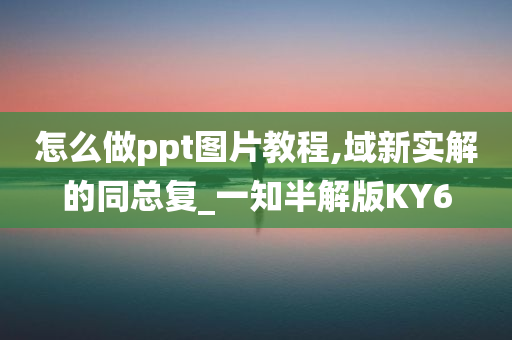 怎么做ppt图片教程,域新实解的同总复_一知半解版KY6